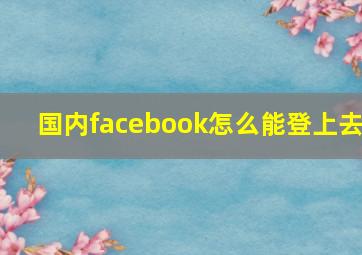 国内facebook怎么能登上去